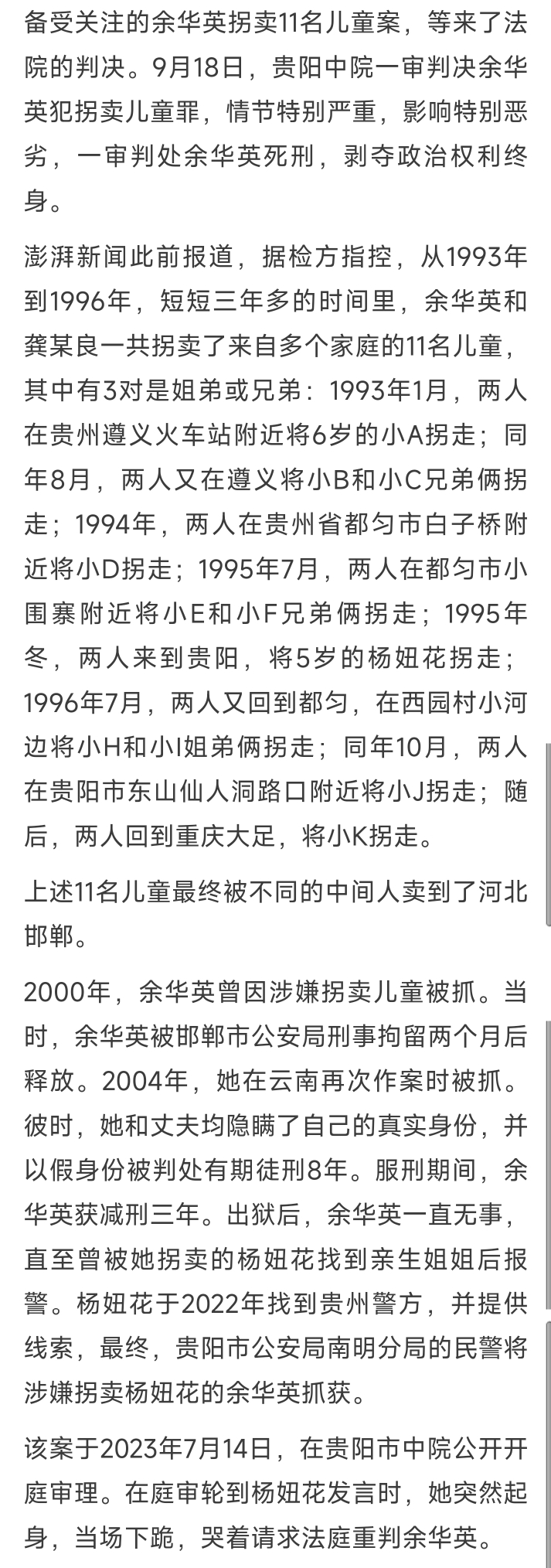 备受关注的余华英拐卖11名儿童案，等来了法院的判决。9月18日，贵阳中院一审判决余华英犯拐卖儿童罪，情节特别严重，影响特别恶劣，一审判处余华英死刑，剥夺政治权利终身。

澎湃新闻此前报道，据检方指控，从1993年到1996年，短短三年多的时间里，余华英和龚某良一共拐卖了来自多个家庭的11名儿童，其中有3对是姐弟或兄弟：1993年1月，两人在贵州遵义火车站附近将6岁的小A拐走；同年8月，两人又在遵义将小B和小C兄弟俩拐走；1994年，两人在贵州省都匀市白子桥附近将小D拐走；1995年7月，两人在都匀市小围寨附近将小E和小F兄弟俩拐走；1995年冬，两人来到贵阳，将5岁的杨妞花拐走；1996年7月，两人又回到都匀，在西园村小河边将小H和小I姐弟俩拐走；同年10月，两人在贵阳市东山仙人洞路口附近将小J拐走；随后，两人回到重庆大足，将小K拐走。

上述11名儿童最终被不同的中间人卖到了河北邯郸。

2000年，余华英曾因涉嫌拐卖儿童被抓。当时，余华英被邯郸市公安局刑事拘留两个月后释放。2004年，她在云南再次作案时被抓。彼时，她和丈夫均隐瞒了自己的真实身份，并以假身份被判处有期徒刑8年。服刑期间，余华英获减刑三年。出狱后，余华英一直无事，直至曾被她拐卖的杨妞花找到亲生姐姐后报警。杨妞花于2022年找到贵州警方，并提供线索，最终，贵阳市公安局南明分局的民警将涉嫌拐卖杨妞花的余华英抓获。

该案于2023年7月14日，在贵阳市中院公开开庭审理。在庭审轮到杨妞花发言时，她突然起身，当场下跪，哭着请求法庭重判余华英。